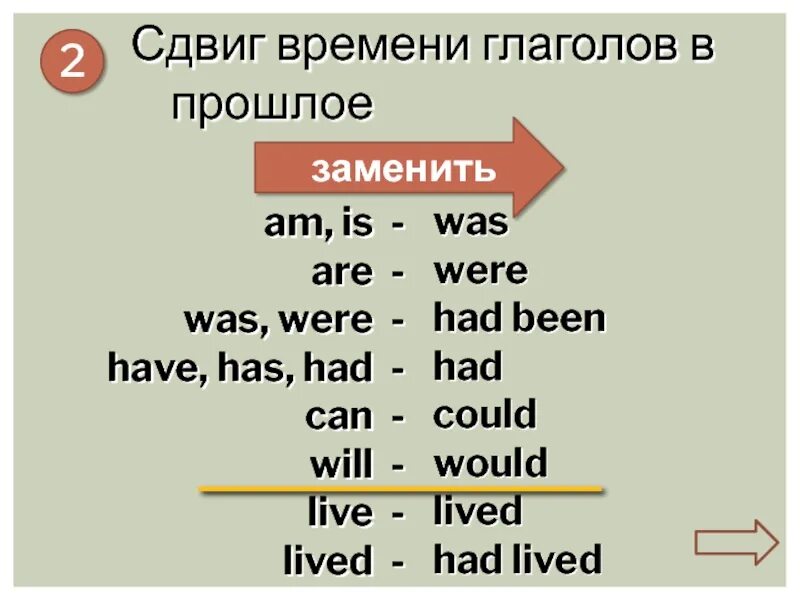 2 Сдвиг времени глаголов в прошлое

заменить

am, is - was
are - were
was, were - had been
have, has, had - had
can - could
will - would
live - lived
lived - had lived